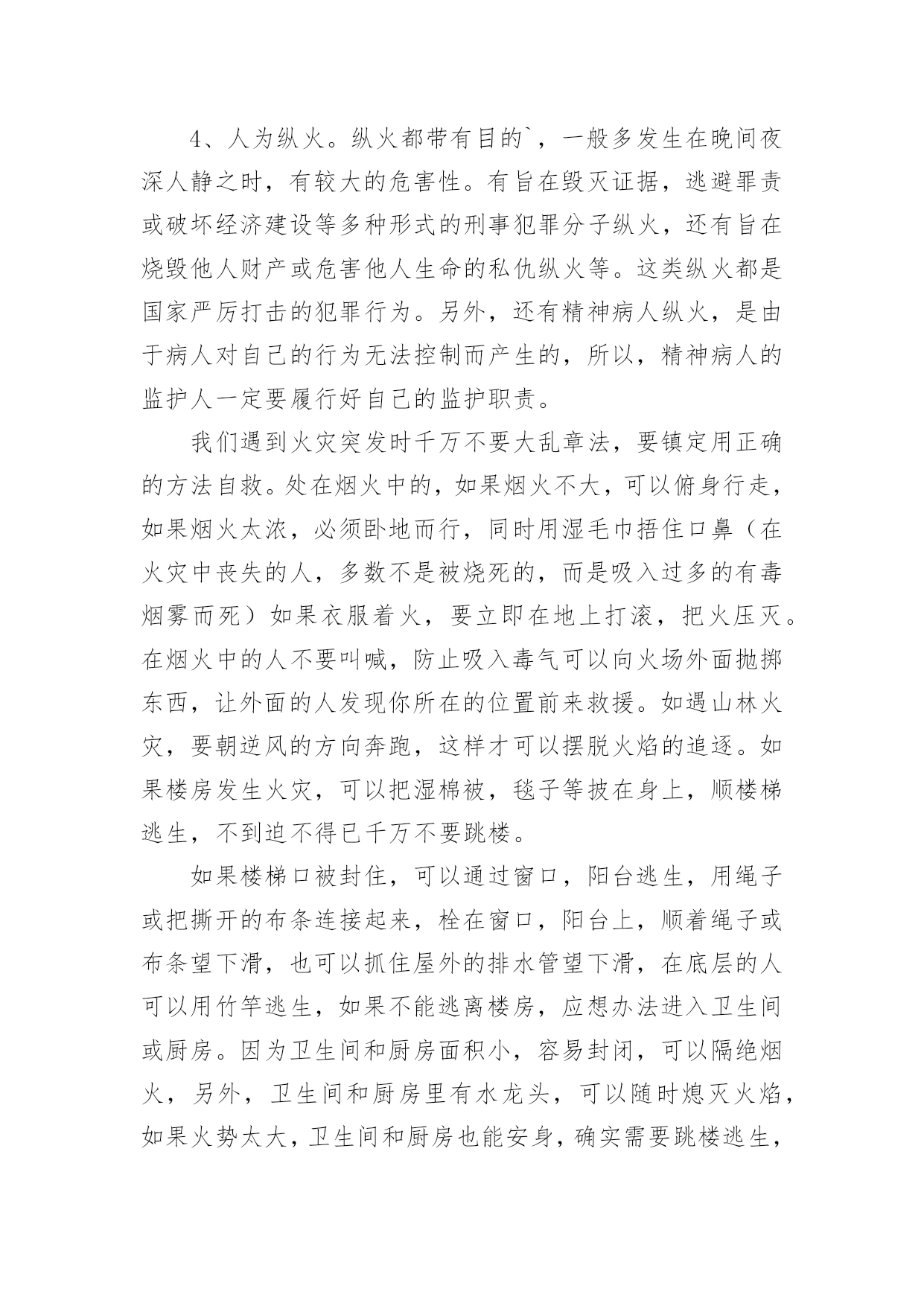 4、人为纵火。纵火都带有目的`，一般多发生在晚间夜深人静之时，有较大的危害性。有旨在毁灭证据，逃避罪责或破坏经济建设等多种形式的刑事犯罪分子纵火，还有旨在烧毁他人财产或危害他人生命的私仇纵火等。这类纵火都是国家严厉打击的犯罪行为。另外，还有精神病人纵火，是由于病人对自己的行为无法控制而产生的，所以，精神病人的监护人一定要履行好自己的监护职责。

我们遇到火灾突发时千万不要大乱章法，要镇定用正确的方法自救。处在烟火中的，如果烟火不大，可以俯身行走，如果烟火太浓，必须卧地而行，同时用湿毛巾捂住口鼻（在火灾中丧失的人，多数不是被烧死的，而是吸入过多的有毒烟雾而死）如果衣服着火，要立即在地上打滚，把火压灭。在烟火中的人不要叫喊，防止吸入毒气可以向火场外面抛掷东西，让外面的人发现你所在的位置前来救援。如遇山林火灾，要朝逆风的方向奔跑，这样才可以摆脱火焰的追逐。如果楼房发生火灾，可以把湿棉被，毯子等披在身上，顺楼梯逃生，不到迫不得已千万不要跳楼。

如果楼梯口被封住，可以通过窗口，阳台逃生，用绳子或把撕开的布条连接起来，栓在窗口，阳台上，顺着绳子或布条望下滑，也可以抓住屋外的排水管望下滑，在底层的人可以用竹竿逃生，如果不能逃离楼房，应想办法进入卫生间或厨房。因为卫生间和厨房面积小，容易封闭，可以隔绝烟火，另外，卫生间和厨房里有水龙头，可以随时熄灭火焰，如果火势太大，卫生间和厨房也能安身，确实需要跳楼逃生，